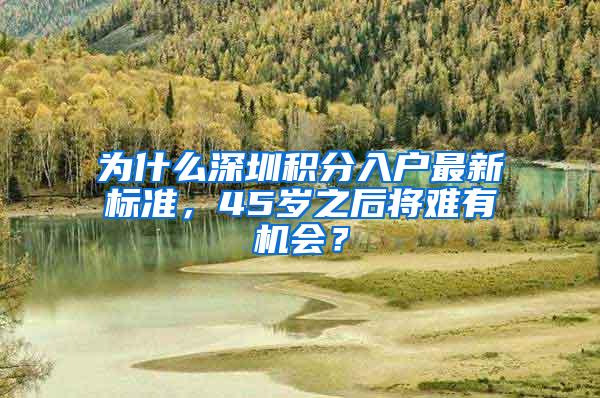 为什么深圳积分入户最新标准，45岁之后将难有机会？